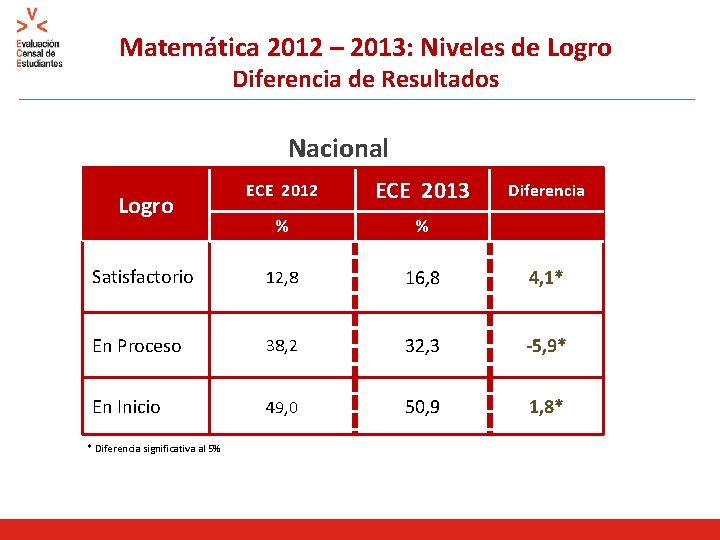 Evaluación Censal de Estudiantes

Matemática 2012 – 2013: Niveles de Logro
Diferencia de Resultados

Nacional

| Logro | ECE 2012 | ECE 2013 | Diferencia |
|---|---|---|---|
| | % | % | |
| Satisfactorio | 12,8 | 16,8 | 4,1* |
| En Proceso | 38,2 | 32,3 | -5,9* |
| En Inicio | 49,0 | 50,9 | 1,8* |

* Diferencia significativa al 5%